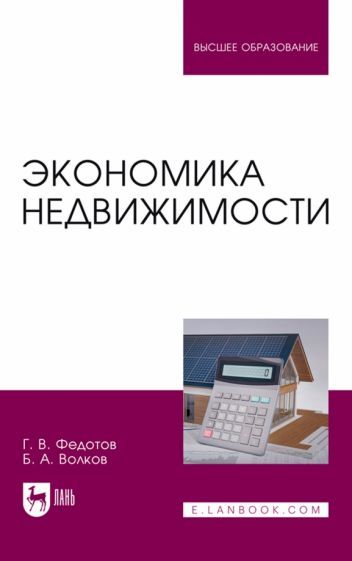 ВЫСШЕЕ ОБРАЗОВАНИЕ

ЭКОНОМИКА НЕДВИЖИМОСТИ

0

Г. В. Федотов
Б. А. Волков

ЛАНЬ

E.LANBOOK.COM